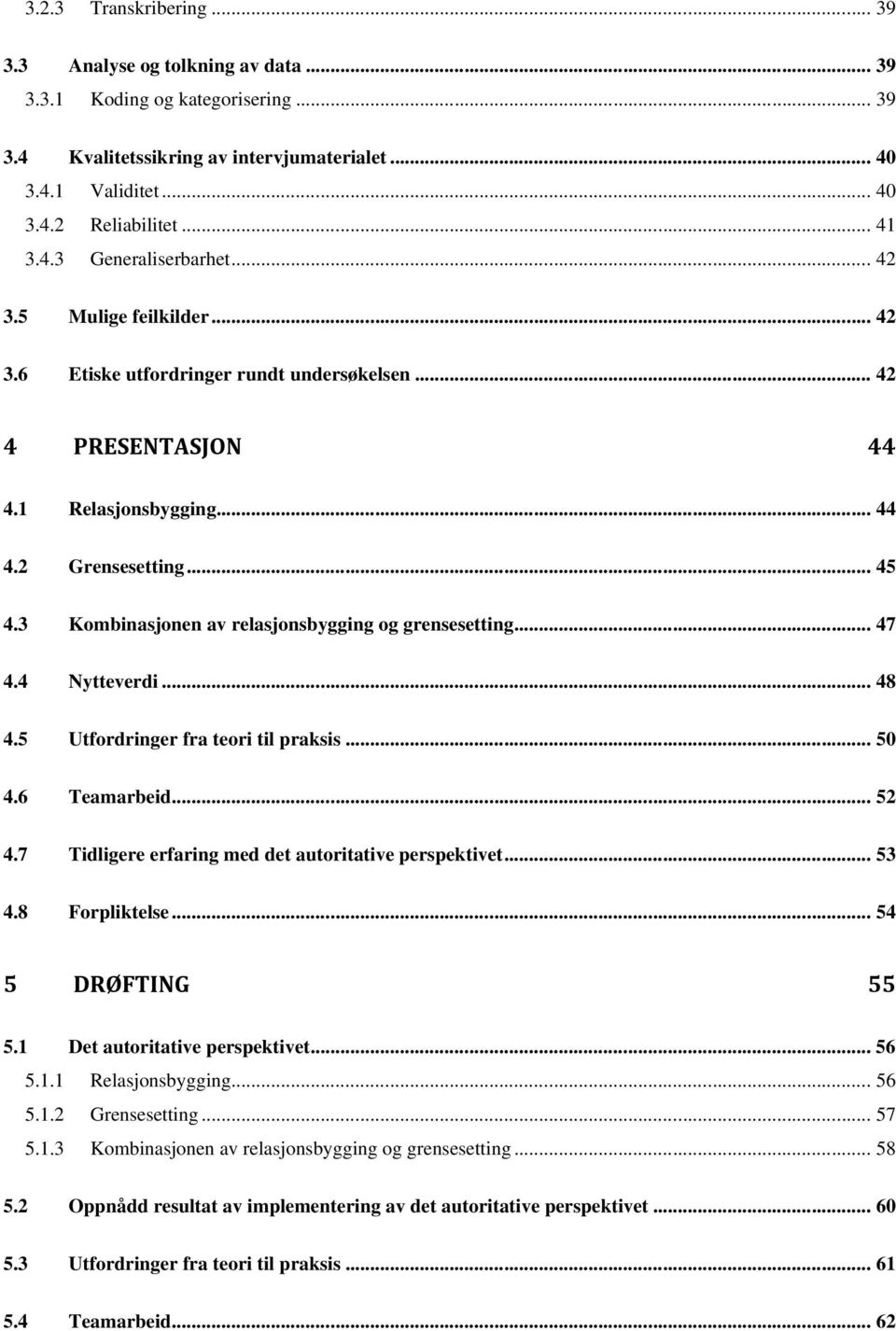 3.2.3 Transkribering ... 39

3.3 Analyse og tolkning av data ... 39

3.3.1 Koding og kategorisering ... 39

3.4 Kvalitetssikring av intervjumaterialet ... 40

3.4.1 Validitet ... 40

3.4.2 Reliabilitet ... 41

3.4.3 Generaliserbarhet ... 42

3.5 Mulige feilkilder ... 42

3.6 Etiske utfordringer rundt undersøkelsen ... 42

4 PRESENTASJON 44

4.1 Relasjonsbygging ... 44

4.2 Grensesetting ... 45

4.3 Kombinasjonen av relasjonsbygging og grensesetting ... 47

4.4 Nytteverdi ... 48

4.5 Utfordringer fra teori til praksis ... 50

4.6 Teamarbeid ... 52

4.7 Tidligere erfaring med det autoritative perspektivet ... 53

4.8 Forpliktelse ... 54

5 DRØFTING 55

5.1 Det autoritative perspektivet ... 56

5.1.1 Relasjonsbygging ... 56

5.1.2 Grensesetting ... 57

5.1.3 Kombinasjonen av relasjonsbygging og grensesetting ... 58

5.2 Oppnådd resultat av implementering av det autoritative perspektivet ... 60

5.3 Utfordringer fra teori til praksis ... 61

5.4 Teamarbeid ... 62